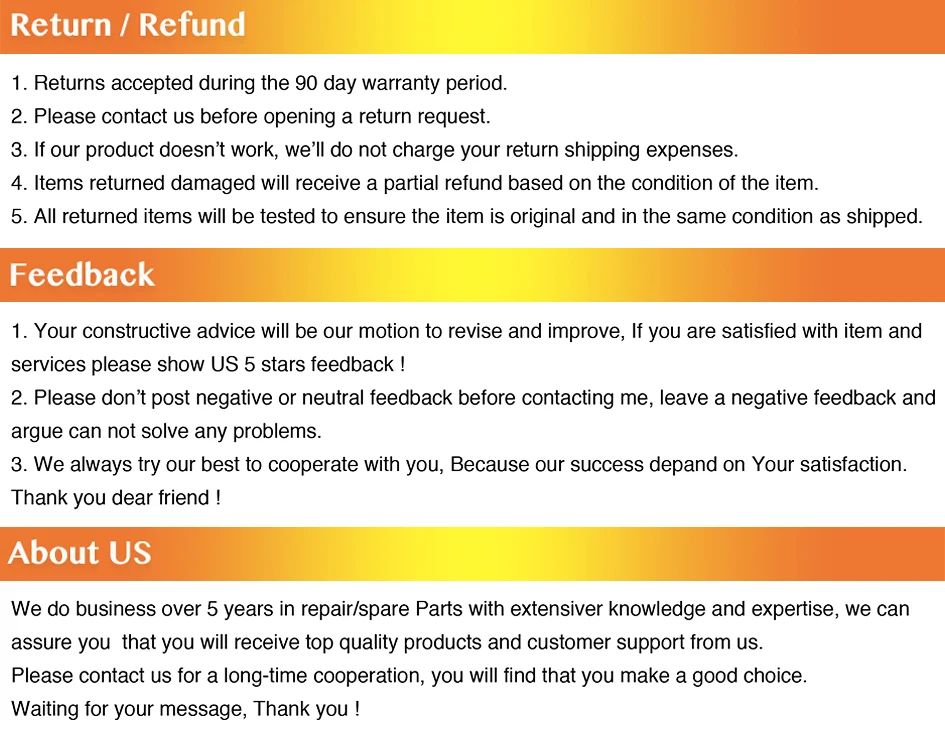 Return / Refund

1. Returns accepted during the 90 day warranty period.
2. Please contact us before opening a return request.
3. If our product doesn't work, we'll do not charge your return shipping expenses.
4. Items returned damaged will receive a partial refund based on the condition of the item.
5. All returned items will be tested to ensure the item is original and in the same condition as shipped.

Feedback

1. Your constructive advice will be our motion to revise and improve, If you are satisfied with item and services please show US 5 stars feedback !
2. Please don't post negative or neutral feedback before contacting me, leave a negative feedback and argue can not solve any problems.
3. We always try our best to cooperate with you, Because our success depand on Your satisfaction. Thank you dear friend !

About US

We do business over 5 years in repair/spare Parts with extensiver knowledge and expertise, we can assure you that you will receive top quality products and customer support from us.
Please contact us for a long-time cooperation, you will find that you make a good choice.
Waiting for your message, Thank you !